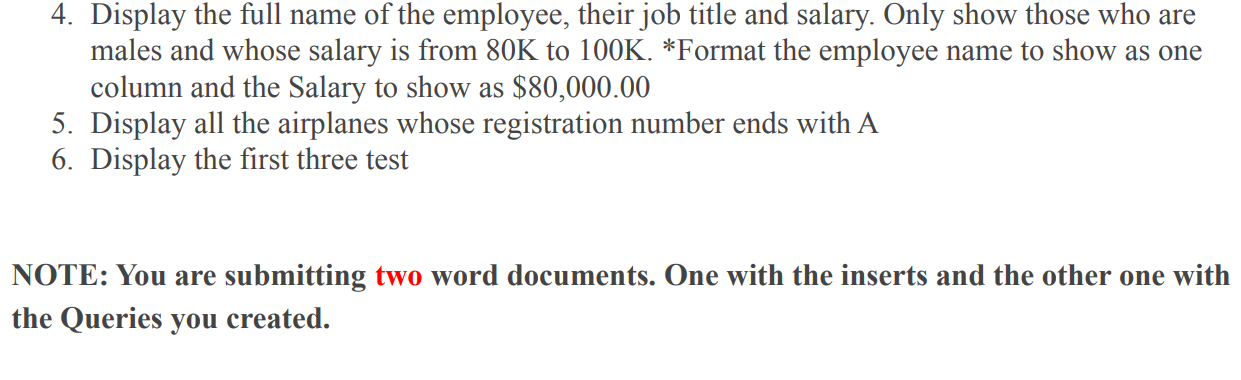 4. Display the full name of the employee, their job title and salary. Only show those who are males and whose salary is from 80K to 100K. *Format the employee name to show as one column and the Salary to show as \$80,000.00
5. Display all the airplanes whose registration number ends with A
6. Display the first three test

NOTE: You are submitting two word documents. One with the inserts and the other one with the Queries you created.